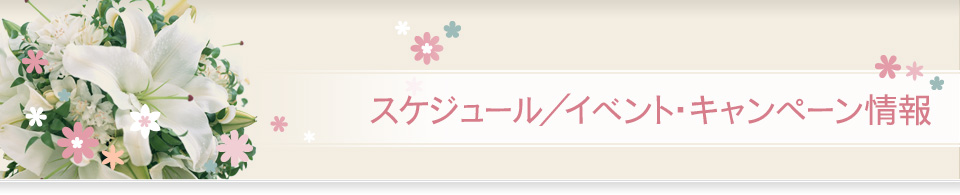 スケジュール／イベント・キャンペーン情報